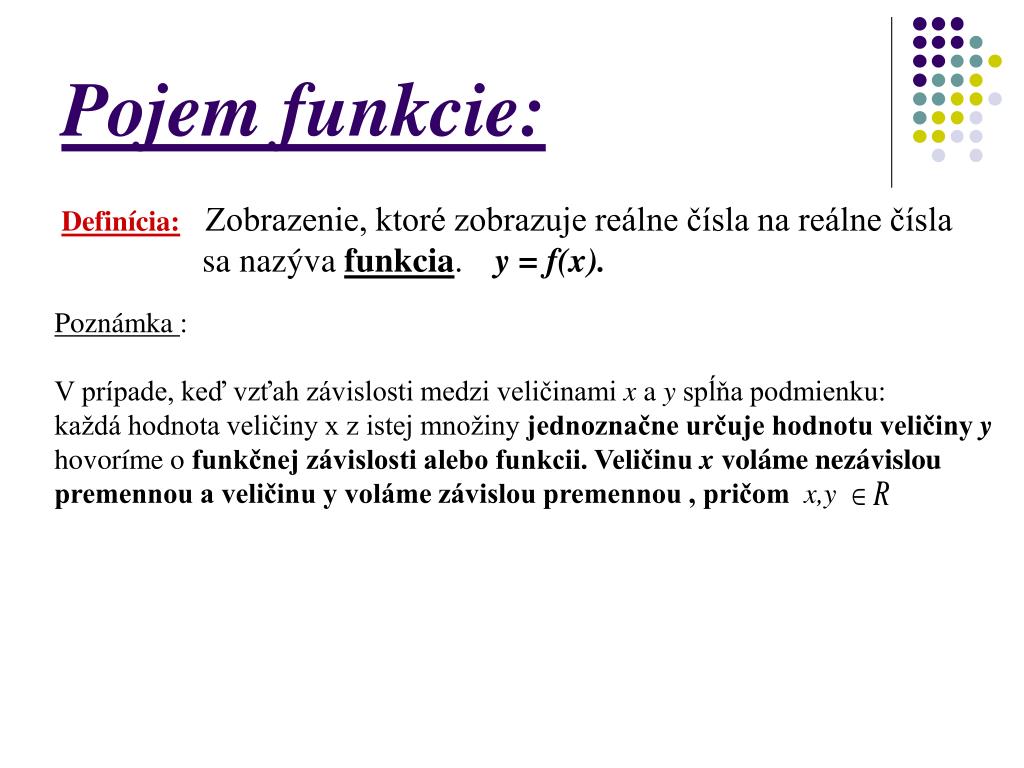 Pojem funkcie:

Definícia: Zobrazenie, ktoré zobrazuje reálne čísla na reálne čísla sa nazýva funkcia. $y = f(x)$.

Poznámka :

V prípade, keď vzťah závislosti medzi veličinami $x$ a $y$ spĺňa podmienku:
každá hodnota veličiny x z istej množiny jednoznačne určuje hodnotu veličiny $y$ hovoríme o funkčnej závislosti alebo funkcii. Veličinu $x$ voláme nezávislou premennou a veličinu y voláme závislou premennou , pričom $x,y \in R$